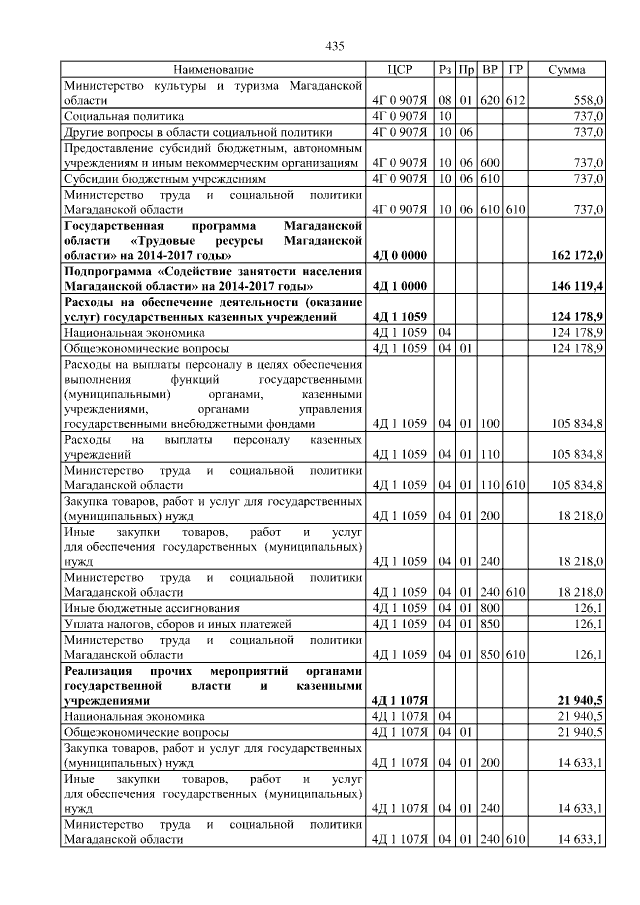 435

| Наименование | ЦСР | Рз | Пр | ВР | ГР | Сумма |
|---|---|---|---|---|---|---|
| Министерство культуры и туризма Магаданской области | 4Г 0 907Я | 08 | 01 | 620 | 612 | 558,0 |
| Социальная политика | 4Г 0 907Я | 10 | | | | 737,0 |
| Другие вопросы в области социальной политики | 4Г 0 907Я | 10 | 06 | | | 737,0 |
| Предоставление субсидий бюджетным, автономным учреждениям и иным некоммерческим организациям | 4Г 0 907Я | 10 | 06 | 600 | | 737,0 |
| Субсидии бюджетным учреждениям | 4Г 0 907Я | 10 | 06 | 610 | | 737,0 |
| Министерство труда и социальной политики Магаданской области | 4Г 0 907Я | 10 | 06 | 610 | 610 | 737,0 |
| **Государственная программа Магаданской области «Трудовые ресурсы Магаданской области» на 2014-2017 годы»** | **4Д 0 0000** | | | | | **162 172,0** |
| **Подпрограмма «Содействие занятости населения Магаданской области» на 2014-2017 годы»** | **4Д 1 0000** | | | | | **146 119,4** |
| **Расходы на обеспечение деятельности (оказание услуг) государственных казенных учреждений** | **4Д 1 1059** | | | | | **124 178,9** |
| Национальная экономика | 4Д 1 1059 | 04 | | | | 124 178,9 |
| Общеэкономические вопросы | 4Д 1 1059 | 04 | 01 | | | 124 178,9 |
| Расходы на выплаты персоналу в целях обеспечения выполнения функций государственными (муниципальными) органами, казенными учреждениями, органами управления государственными внебюджетными фондами | 4Д 1 1059 | 04 | 01 | 100 | | 105 834,8 |
| Расходы на выплаты персоналу казенных учреждений | 4Д 1 1059 | 04 | 01 | 110 | | 105 834,8 |
| Министерство труда и социальной политики Магаданской области | 4Д 1 1059 | 04 | 01 | 110 | 610 | 105 834,8 |
| Закупка товаров, работ и услуг для государственных (муниципальных) нужд | 4Д 1 1059 | 04 | 01 | 200 | | 18 218,0 |
| Иные закупки товаров, работ и услуг для обеспечения государственных (муниципальных) нужд | 4Д 1 1059 | 04 | 01 | 240 | | 18 218,0 |
| Министерство труда и социальной политики Магаданской области | 4Д 1 1059 | 04 | 01 | 240 | 610 | 18 218,0 |
| Иные бюджетные ассигнования | 4Д 1 1059 | 04 | 01 | 800 | | 126,1 |
| Уплата налогов, сборов и иных платежей | 4Д 1 1059 | 04 | 01 | 850 | | 126,1 |
| Министерство труда и социальной политики Магаданской области | 4Д 1 1059 | 04 | 01 | 850 | 610 | 126,1 |
| **Реализация прочих мероприятий органами государственной власти и казенными учреждениями** | **4Д 1 107Я** | | | | | **21 940,5** |
| Национальная экономика | 4Д 1 107Я | 04 | | | | 21 940,5 |
| Общеэкономические вопросы | 4Д 1 107Я | 04 | 01 | | | 21 940,5 |
| Закупка товаров, работ и услуг для государственных (муниципальных) нужд | 4Д 1 107Я | 04 | 01 | 200 | | 14 633,1 |
| Иные закупки товаров, работ и услуг для обеспечения государственных (муниципальных) нужд | 4Д 1 107Я | 04 | 01 | 240 | | 14 633,1 |
| Министерство труда и социальной политики Магаданской области | 4Д 1 107Я | 04 | 01 | 240 | 610 | 14 633,1 |